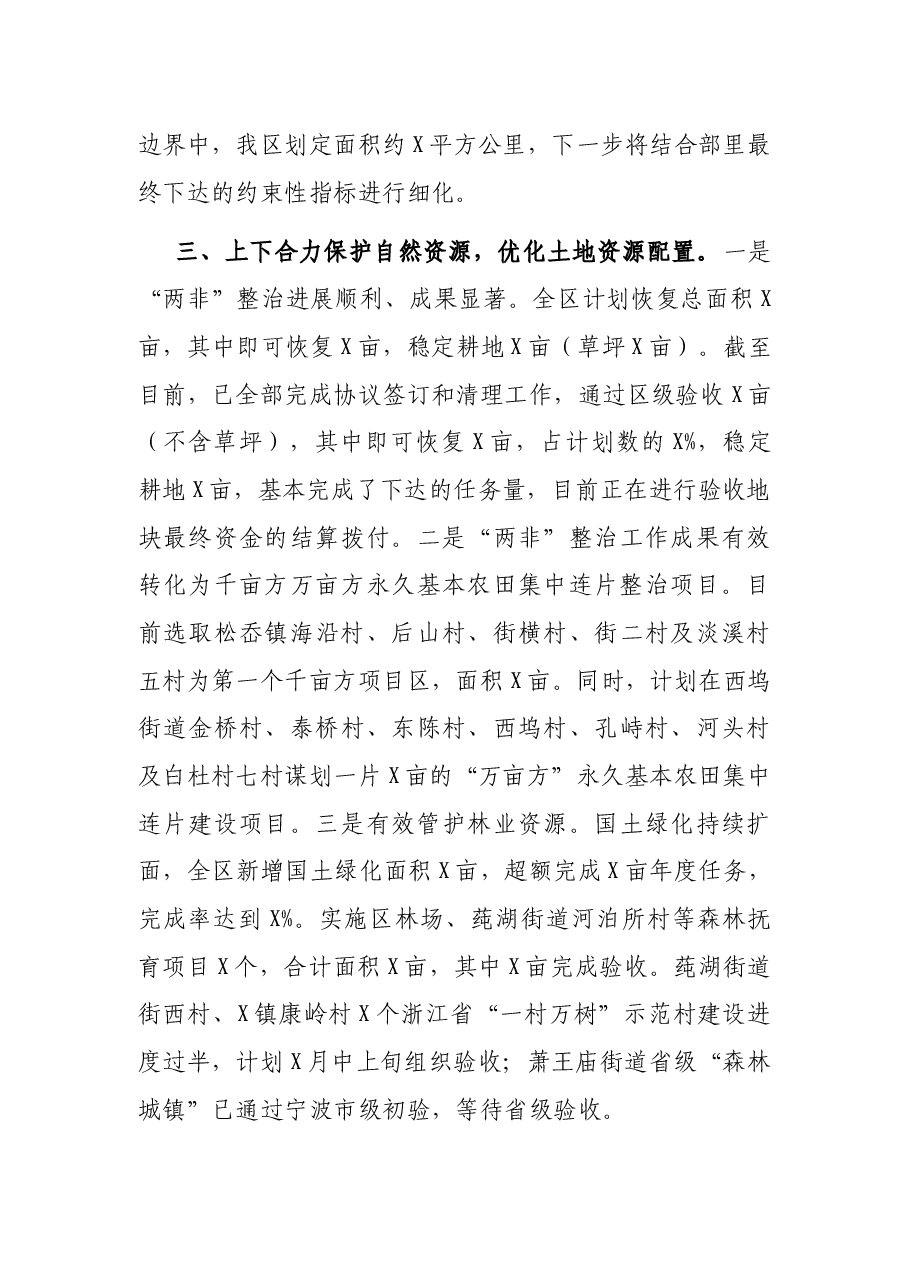 边界中，我区划定面积约X平方公里，下一步将结合部里最终下达的约束性指标进行细化。

三、上下合力保护自然资源，优化土地资源配置。一是“两非”整治进展顺利、成果显著。全区计划恢复总面积X亩，其中即可恢复X亩，稳定耕地X亩（草坪X亩）。截至目前，已全部完成协议签订和清理工作，通过区级验收X亩（不含草坪），其中即可恢复X亩，占计划数的X%，稳定耕地X亩，基本完成了下达的任务量，目前正在进行验收地块最终资金的结算拨付。二是“两非”整治工作成果有效转化为千亩方万亩方永久基本农田集中连片整治项目。目前选取松岙镇海沿村、后山村、街横村、街二村及淡溪村五村为第一个千亩方项目区，面积X亩。同时，计划在西坞街道金桥村、泰桥村、东陈村、西坞村、孔峙村、河头村及白杜村七村谋划一片X亩的“万亩方”永久基本农田集中连片建设项目。三是有效管护林业资源。国土绿化持续扩面，全区新增国土绿化面积X亩，超额完成X亩年度任务，完成率达到X%。实施区林场、莼湖街道河泊所村等森林抚育项目X个，合计面积X亩，其中X亩完成验收。莼湖街道街西村、X镇康岭村X个浙江省“一村万树”示范村建设进度过半，计划X月中上旬组织验收；萧王庙街道省级“森林城镇”已通过宁波市级初验，等待省级验收。